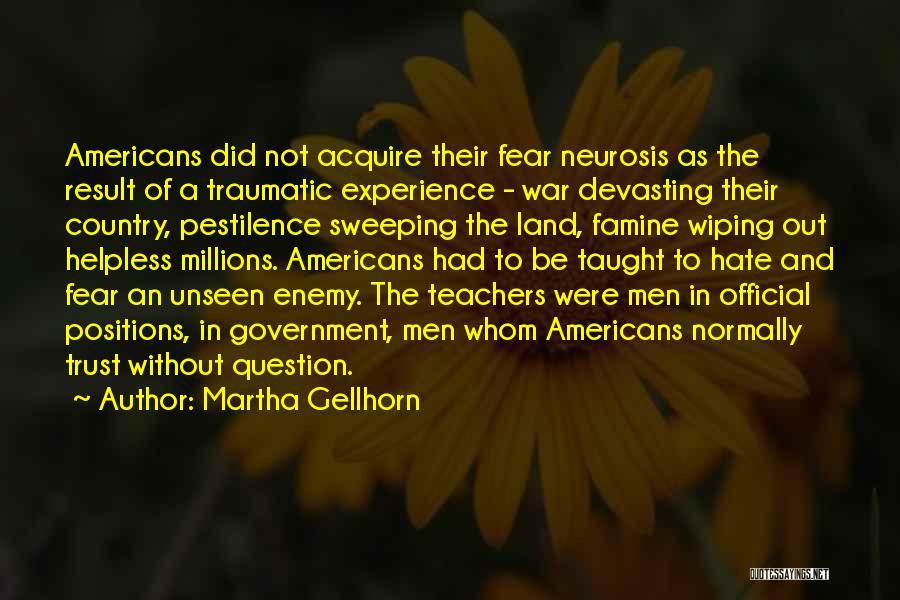 Americans did not acquire their fear neurosis as the result of a traumatic experience - war devasting their country, pestilence sweeping the land, famine wiping out helpless millions. Americans had to be taught to hate and fear an unseen enemy. The teachers were men in official positions, in government, men whom Americans normally trust without question.

~ Author: Martha Gellhorn

QUOTESSAYINGS.NET